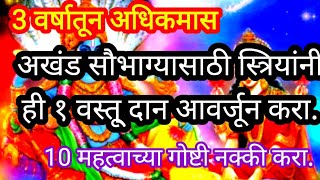 3 वर्षातून अधिकमास

अखंड सौभाग्यासाठी स्त्रियांनी ही १ वस्तू दान आवर्जून करा.

10 महत्वाच्या गोष्टी नक्की करा.